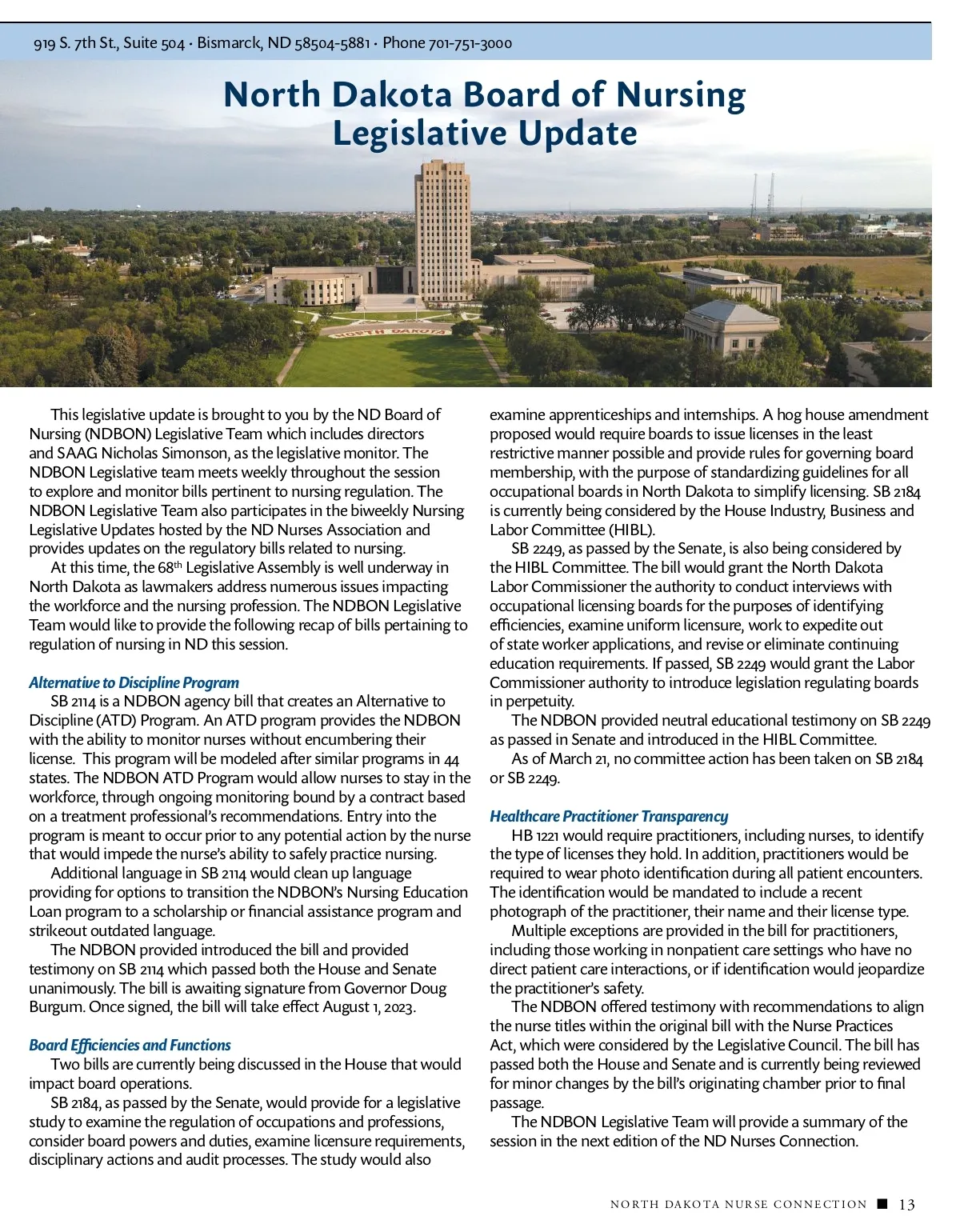 919 S. 7th St., Suite 504 · Bismarck, ND 58504-5881 · Phone 701-751-3000

North Dakota Board of Nursing Legislative Update

NORTH DAKOTA

This legislative update is brought to you by the ND Board of Nursing (NDBON) Legislative Team which includes directors and SAAG Nicholas Simonson, as the legislative monitor. The NDBON Legislative team meets weekly throughout the session to explore and monitor bills pertinent to nursing regulation. The NDBON Legislative Team also participates in the biweekly Nursing Legislative Updates hosted by the ND Nurses Association and provides updates on the regulatory bills related to nursing.

At this time, the 68$^{th}$ Legislative Assembly is well underway in North Dakota as lawmakers address numerous issues impacting the workforce and the nursing profession. The NDBON Legislative Team would like to provide the following recap of bills pertaining to regulation of nursing in ND this session.

Alternative to Discipline Program

SB 2114 is a NDBON agency bill that creates an Alternative to Discipline (ATD) Program. An ATD program provides the NDBON with the ability to monitor nurses without encumbering their license. This program will be modeled after similar programs in 44 states. The NDBON ATD Program would allow nurses to stay in the workforce, through ongoing monitoring bound by a contract based on a treatment professional's recommendations. Entry into the program is meant to occur prior to any potential action by the nurse that would impede the nurse's ability to safely practice nursing.

Additional language in SB 2114 would clean up language providing for options to transition the NDBON's Nursing Education Loan program to a scholarship or financial assistance program and strikeout outdated language.

The NDBON provided introduced the bill and provided testimony on SB 2114 which passed both the House and Senate unanimously. The bill is awaiting signature from Governor Doug Burgum. Once signed, the bill will take effect August 1, 2023.

Board Efficiencies and Functions

Two bills are currently being discussed in the House that would impact board operations.

SB 2184, as passed by the Senate, would provide for a legislative study to examine the regulation of occupations and professions, consider board powers and duties, examine licensure requirements, disciplinary actions and audit processes. The study would also examine apprenticeships and internships. A hog house amendment proposed would require boards to issue licenses in the least restrictive manner possible and provide rules for governing board membership, with the purpose of standardizing guidelines for all occupational boards in North Dakota to simplify licensing. SB 2184 is currently being considered by the House Industry, Business and Labor Committee (HIBL).

SB 2249, as passed by the Senate, is also being considered by the HIBL Committee. The bill would grant the North Dakota Labor Commissioner the authority to conduct interviews with occupational licensing boards for the purposes of identifying efficiencies, examine uniform licensure, work to expedite out of state worker applications, and revise or eliminate continuing education requirements. If passed, SB 2249 would grant the Labor Commissioner authority to introduce legislation regulating boards in perpetuity.

The NDBON provided neutral educational testimony on SB 2249 as passed in Senate and introduced in the HIBL Committee.

As of March 21, no committee action has been taken on SB 2184 or SB 2249.

Healthcare Practitioner Transparency

HB 1221 would require practitioners, including nurses, to identify the type of licenses they hold. In addition, practitioners would be required to wear photo identification during all patient encounters. The identification would be mandated to include a recent photograph of the practitioner, their name and their license type.

Multiple exceptions are provided in the bill for practitioners, including those working in nonpatient care settings who have no direct patient care interactions, or if identification would jeopardize the practitioner's safety.

The NDBON offered testimony with recommendations to align the nurse titles within the original bill with the Nurse Practices Act, which were considered by the Legislative Council. The bill has passed both the House and Senate and is currently being reviewed for minor changes by the bill's originating chamber prior to final passage.

The NDBON Legislative Team will provide a summary of the session in the next edition of the ND Nurses Connection.

NORTH DAKOTA NURSE CONNECTION ■ 13